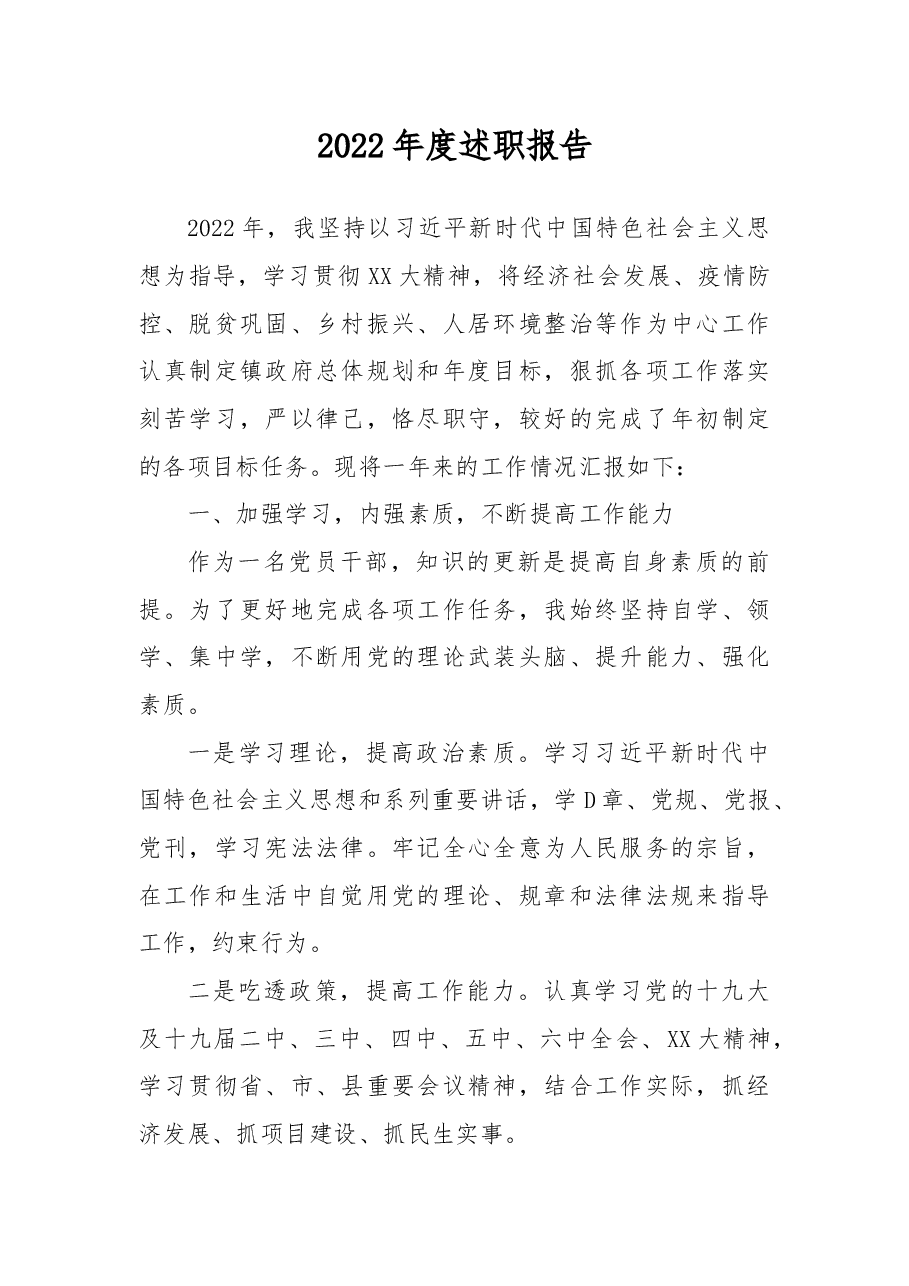 2022年度述职报告

2022年，我坚持以习近平新时代中国特色社会主义思想为指导，学习贯彻XX大精神，将经济社会发展、疫情防控、脱贫巩固、乡村振兴、人居环境整治等作为中心工作认真制定镇政府总体规划和年度目标，狠抓各项工作落实刻苦学习，严以律己，恪尽职守，较好的完成了年初制定的各项目标任务。现将一年来的工作情况汇报如下：

一、加强学习，内强素质，不断提高工作能力

作为一名党员干部，知识的更新是提高自身素质的前提。为了更好地完成各项工作任务，我始终坚持自学、领学、集中学，不断用党的理论武装头脑、提升能力、强化素质。

一是学习理论，提高政治素质。学习习近平新时代中国特色社会主义思想和系列重要讲话，学D章、党规、党报、党刊，学习宪法法律。牢记全心全意为人民服务的宗旨，在工作和生活中自觉用党的理论、规章和法律法规来指导工作，约束行为。

二是吃透政策，提高工作能力。认真学习党的十九大及十九届二中、三中、四中、五中、六中全会、XX大精神，学习贯彻省、市、县重要会议精神，结合工作实际，抓经济发展、抓项目建设、抓民生实事。